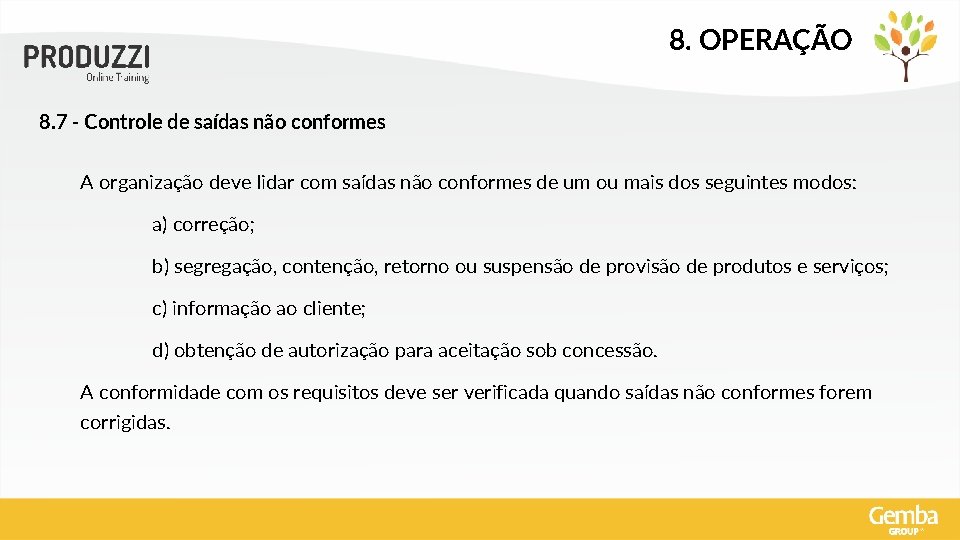 PRODUZZI
Online Training

8. OPERAÇÃO

8.7 - Controle de saídas não conformes

A organização deve lidar com saídas não conformes de um ou mais dos seguintes modos:

a) correção;

b) segregação, contenção, retorno ou suspensão de provisão de produtos e serviços;

c) informação ao cliente;

d) obtenção de autorização para aceitação sob concessão.

A conformidade com os requisitos deve ser verificada quando saídas não conformes forem corrigidas.

Gemba
GROUP